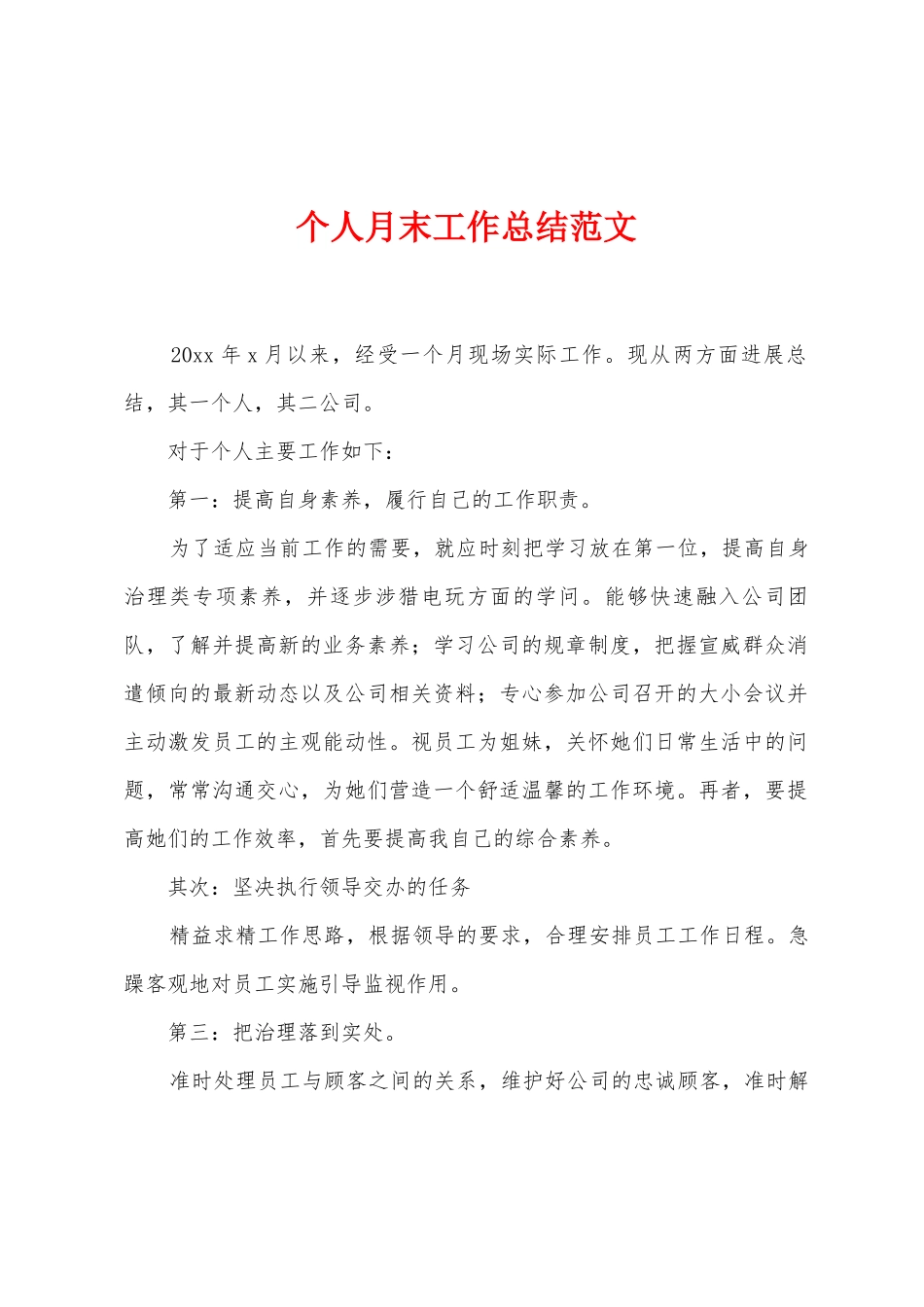 个人月末工作总结范文

20xx 年 x 月以来，经受一个月现场实际工作。现从两方面进展总结，其一个人，其二公司。

对于个人主要工作如下：

第一：提高自身素养，履行自己的工作职责。

为了适应当前工作的需要，就应时刻把学习放在第一位，提高自身治理类专项素养，并逐步涉猎电玩方面的学问。能够快速融入公司团队，了解并提高新的业务素养；学习公司的规章制度，把握宣威群众消遣倾向的最新动态以及公司相关资料；专心参加公司召开的大小会议并主动激发员工的主观能动性。视员工为姐妹，关怀她们日常生活中的问题，常常沟通交心，为她们营造一个舒适温馨的工作环境。再者，要提高她们的工作效率，首先要提高我自己的综合素养。

其次：坚决执行领导交办的任务

精益求精工作思路，根据领导的要求，合理安排员工工作日程。急躁客观地对员工实施引导监视作用。

第三：把治理落到实处。

准时处理员工与顾客之间的关系，维护好公司的忠诚顾客，准时解